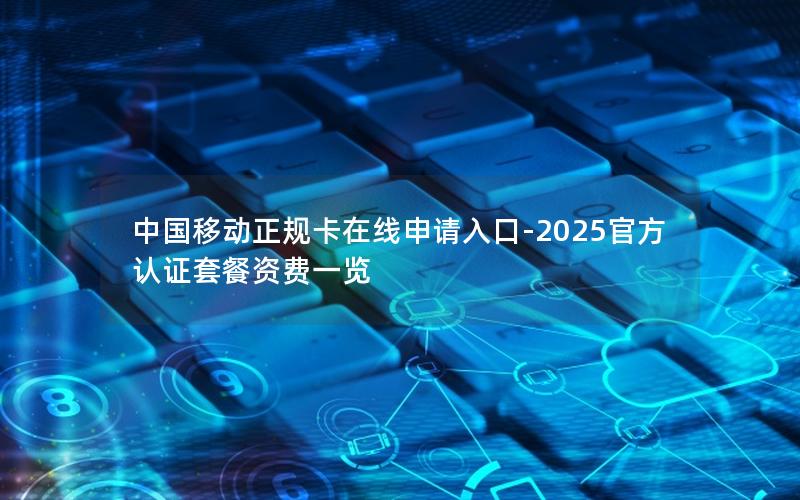 中国移动正规卡在线申请入口-2025官方认证套餐资费一览